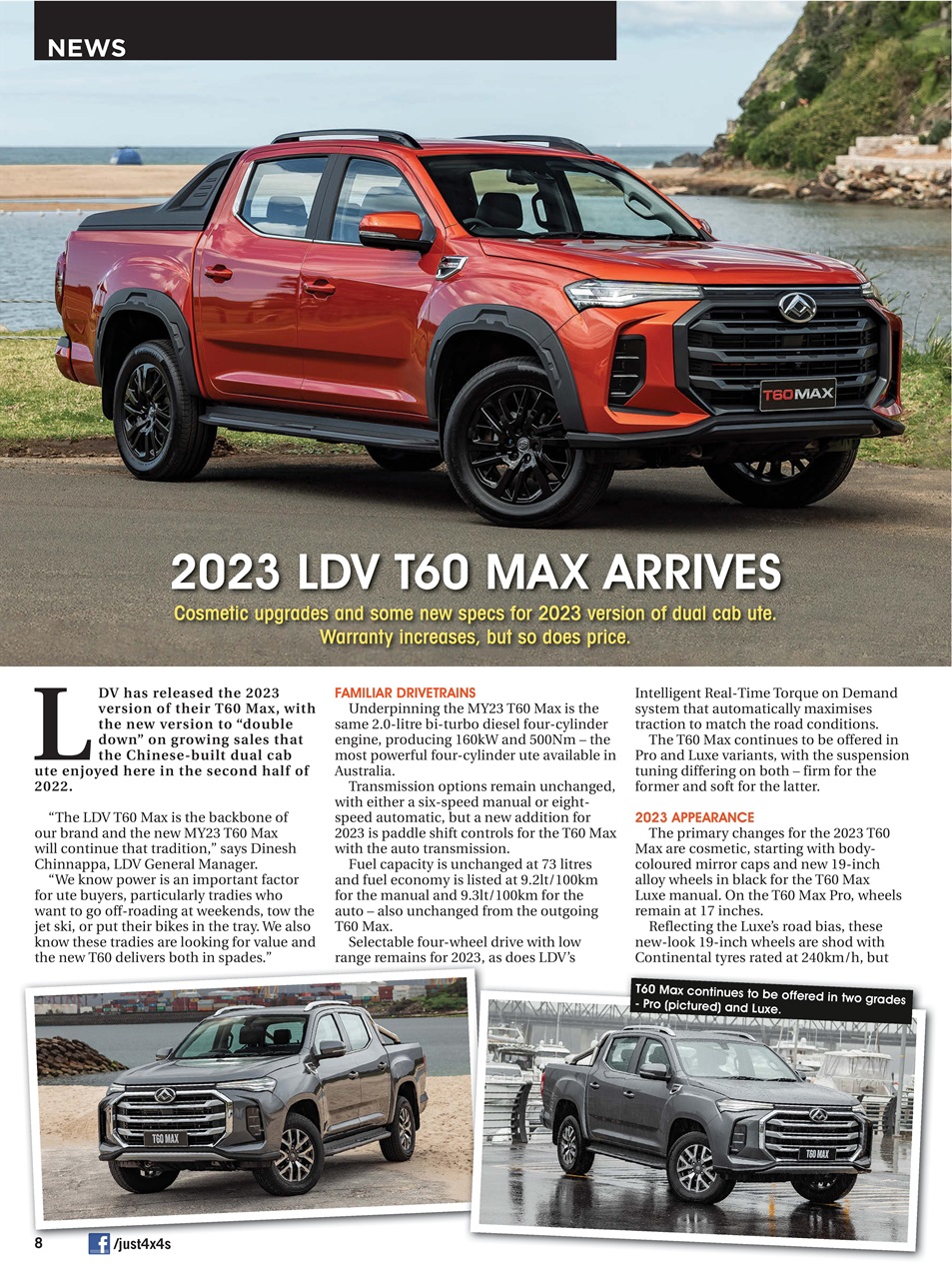 NEWS

T60MAX

2023 LDV T60 MAX ARRIVES

Cosmetic upgrades and some new specs for 2023 version of dual cab ute. Warranty increases, but so does price.

LDV has released the 2023 version of their T60 Max, with the new version to “double down” on growing sales that the Chinese-built dual cab ute enjoyed here in the second half of 2022.

“The LDV T60 Max is the backbone of our brand and the new MY23 T60 Max will continue that tradition,” says Dinesh Chinnappa, LDV General Manager.

“We know power is an important factor for ute buyers, particularly tradies who want to go off-roading at weekends, tow the jet ski, or put their bikes in the tray. We also know these tradies are looking for value and the new T60 delivers both in spades.”

FAMILIAR DRIVETRAINS

Underpinning the MY23 T60 Max is the same 2.0-litre bi-turbo diesel four-cylinder engine, producing 160kW and 500Nm – the most powerful four-cylinder ute available in Australia.

Transmission options remain unchanged, with either a six-speed manual or eight-speed automatic, but a new addition for 2023 is paddle shift controls for the T60 Max with the auto transmission.

Fuel capacity is unchanged at 73 litres and fuel economy is listed at 9.2lt/100km for the manual and 9.3lt/100km for the auto – also unchanged from the outgoing T60 Max.

Selectable four-wheel drive with low range remains for 2023, as does LDV’s Intelligent Real-Time Torque on Demand system that automatically maximises traction to match the road conditions.

The T60 Max continues to be offered in Pro and Luxe variants, with the suspension tuning differing on both – firm for the former and soft for the latter.

2023 APPEARANCE

The primary changes for the 2023 T60 Max are cosmetic, starting with body-coloured mirror caps and new 19-inch alloy wheels in black for the T60 Max Luxe manual. On the T60 Max Pro, wheels remain at 17 inches.

Reflecting the Luxe’s road bias, these new-look 19-inch wheels are shod with Continental tyres rated at 240km/h, but

T60 MAX

T60 Max continues to be offered in two grades - Pro (pictured) and Luxe.

T60 MAX

8 /just4x4s